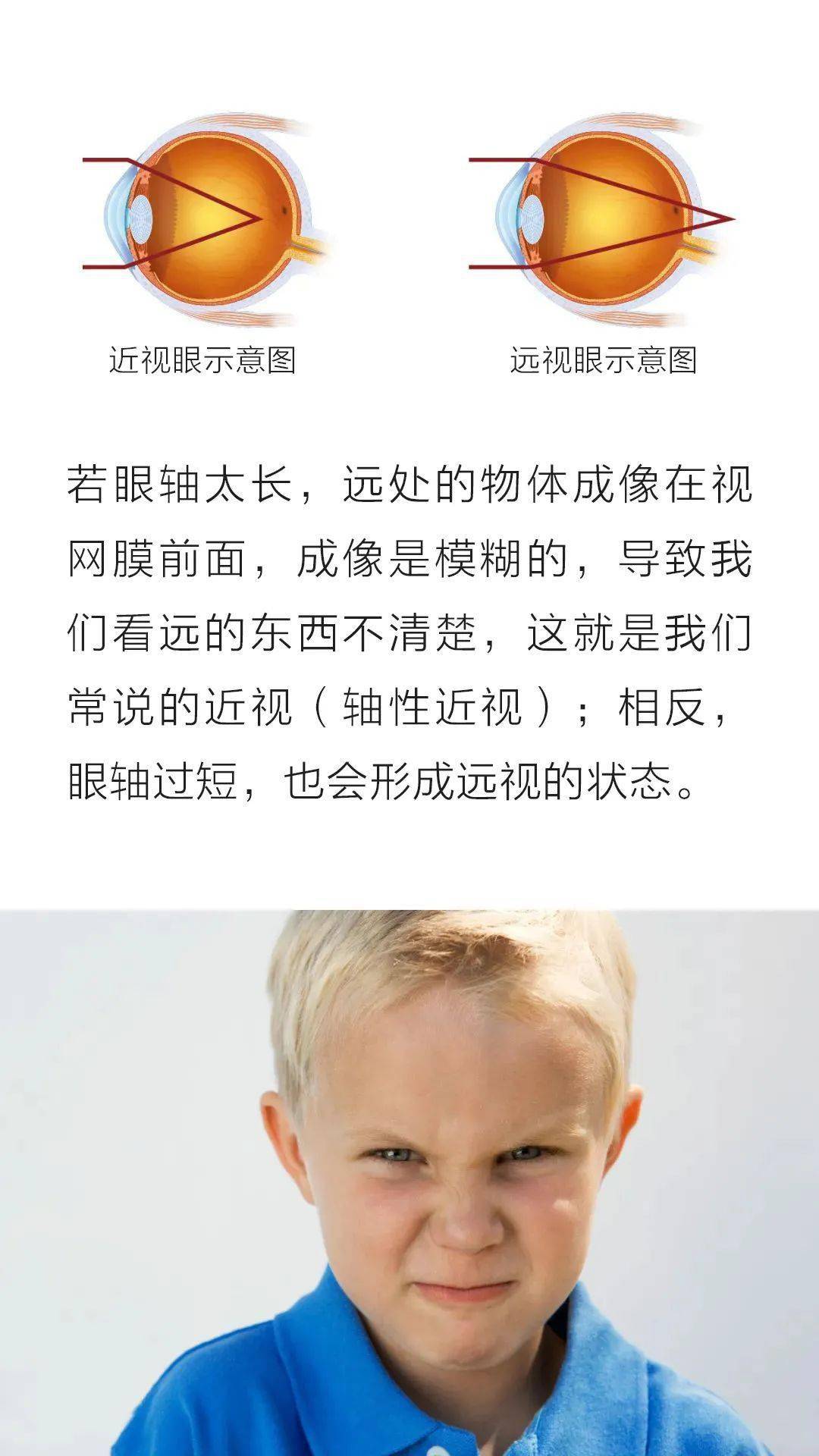 近视眼示意图

远视眼示意图

若眼轴太长，远处的物体成像在视网膜前面，成像是模糊的，导致我们看远的东西不清楚，这就是我们常说的近视（轴性近视）；相反，眼轴过短，也会形成远视的状态。